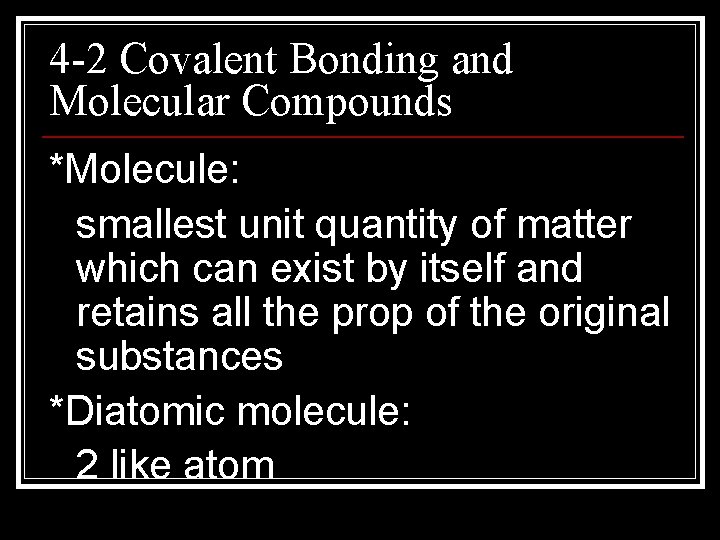 4-2 Covalent Bonding and Molecular Compounds

*Molecule:

smallest unit quantity of matter which can exist by itself and retains all the prop of the original substances

*Diatomic molecule:

2 like atom